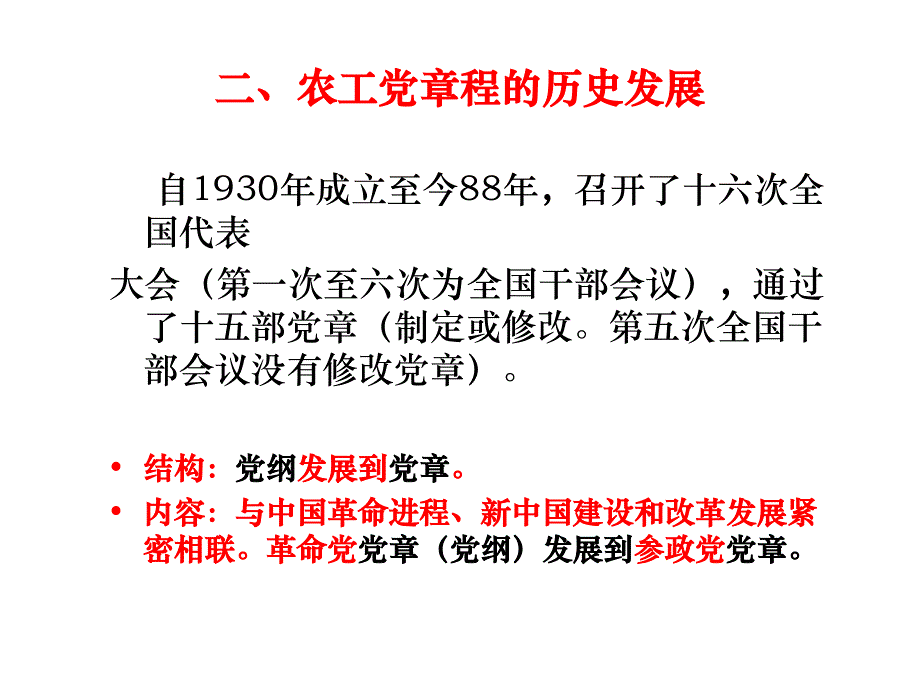 二、农工党章程的历史发展

自1930年成立至今88年，召开了十六次全国代表

大会（第一次至六次为全国干部会议），通过了十五部党章（制定或修改。第五次全国干部会议没有修改党章）。

• 结构：党纲发展到党章。
• 内容：与中国革命进程、新中国建设和改革发展紧密相联。革命党党章（党纲）发展到参政党党章。